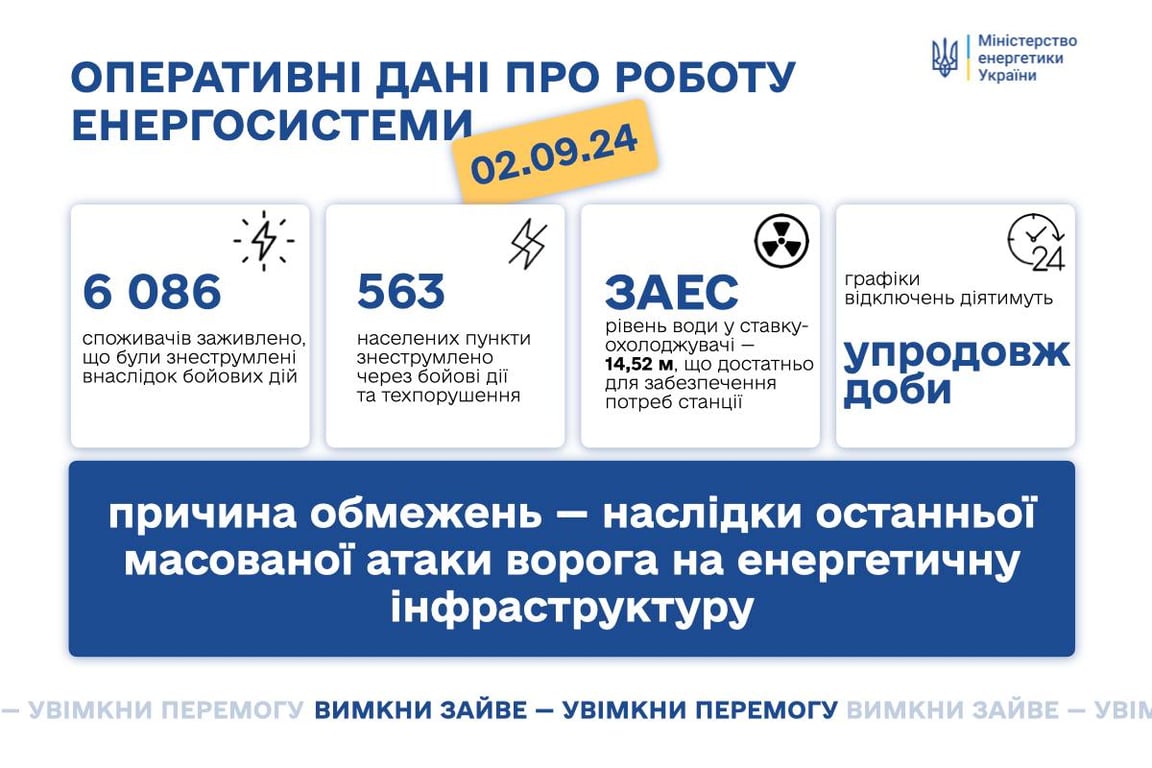 Міністерство енергетики України

ОПЕРАТИВНІ ДАНІ ПРО РОБОТУ ЕНЕРГОСИСТЕМИ

02.09.24

6 086

споживачів заживлено, що були знеструмлені внаслідок бойових дій

563

населених пункти знеструмлено через бойові дії та техпорушення

ЗАЕС

рівень води у ставку-охолоджувачі — 14,52 м, що достатньо для забезпечення потреб станції

24

графіки відключень діятимуть

упродовж доби

причина обмежень — наслідки останньої масованої атаки ворога на енергетичну інфраструктуру

— УВІМКНИ ПЕРЕМОГУ ВИМКНИ ЗАЙВЕ — УВІМКНИ ПЕРЕМОГУ ВИМКНИ ЗАЙВЕ — УВІМ